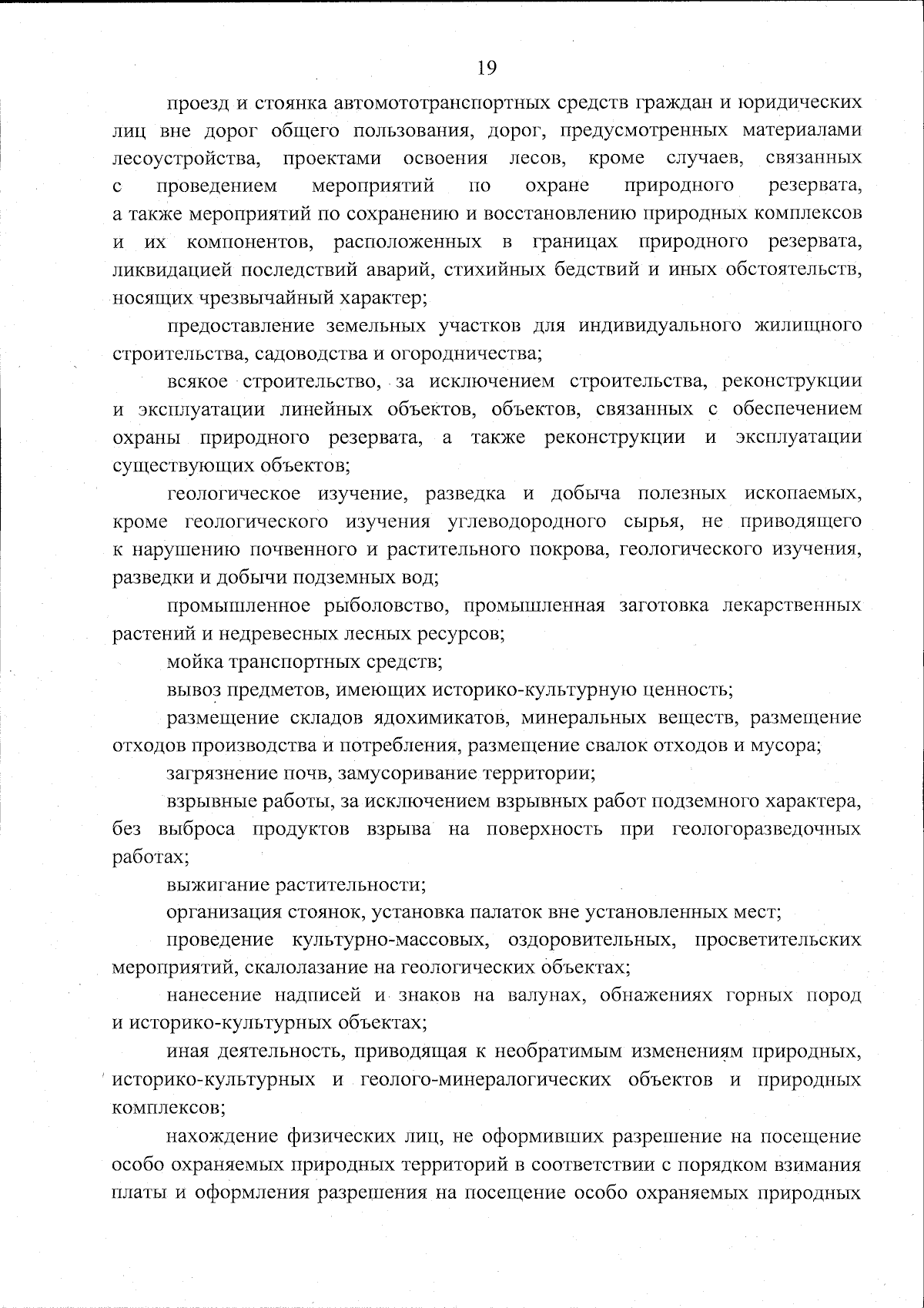 19

проезд и стоянка автомототранспортных средств граждан и юридических лиц вне дорог общего пользования, дорог, предусмотренных материалами лесоустройства, проектами освоения лесов, кроме случаев, связанных с проведением мероприятий по охране природного резервата, а также мероприятий по сохранению и восстановлению природных комплексов и их компонентов, расположенных в границах природного резервата, ликвидацией последствий аварий, стихийных бедствий и иных обстоятельств, носящих чрезвычайный характер;

предоставление земельных участков для индивидуального жилищного строительства, садоводства и огородничества;

всякое строительство, за исключением строительства, реконструкции и эксплуатации линейных объектов, объектов, связанных с обеспечением охраны природного резервата, а также реконструкции и эксплуатации существующих объектов;

геологическое изучение, разведка и добыча полезных ископаемых, кроме геологического изучения углеводородного сырья, не приводящего к нарушению почвенного и растительного покрова, геологического изучения, разведки и добычи подземных вод;

промышленное рыболовство, промышленная заготовка лекарственных растений и недревесных лесных ресурсов;

мойка транспортных средств;

вывоз предметов, имеющих историко-культурную ценность;

размещение складов ядохимикатов, минеральных веществ, размещение отходов производства и потребления, размещение свалок отходов и мусора;

загрязнение почв, замусоривание территории;

взрывные работы, за исключением взрывных работ подземного характера, без выброса продуктов взрыва на поверхность при геологоразведочных работах;

выжигание растительности;

организация стоянок, установка палаток вне установленных мест;

проведение культурно-массовых, оздоровительных, просветительских мероприятий, скалолазание на геологических объектах;

нанесение надписей и знаков на валунах, обнажениях горных пород и историко-культурных объектах;

иная деятельность, приводящая к необратимым изменениям природных, историко-культурных и геолого-минералогических объектов и природных комплексов;

нахождение физических лиц, не оформивших разрешение на посещение особо охраняемых природных территорий в соответствии с порядком взимания платы и оформления разрешения на посещение особо охраняемых природных